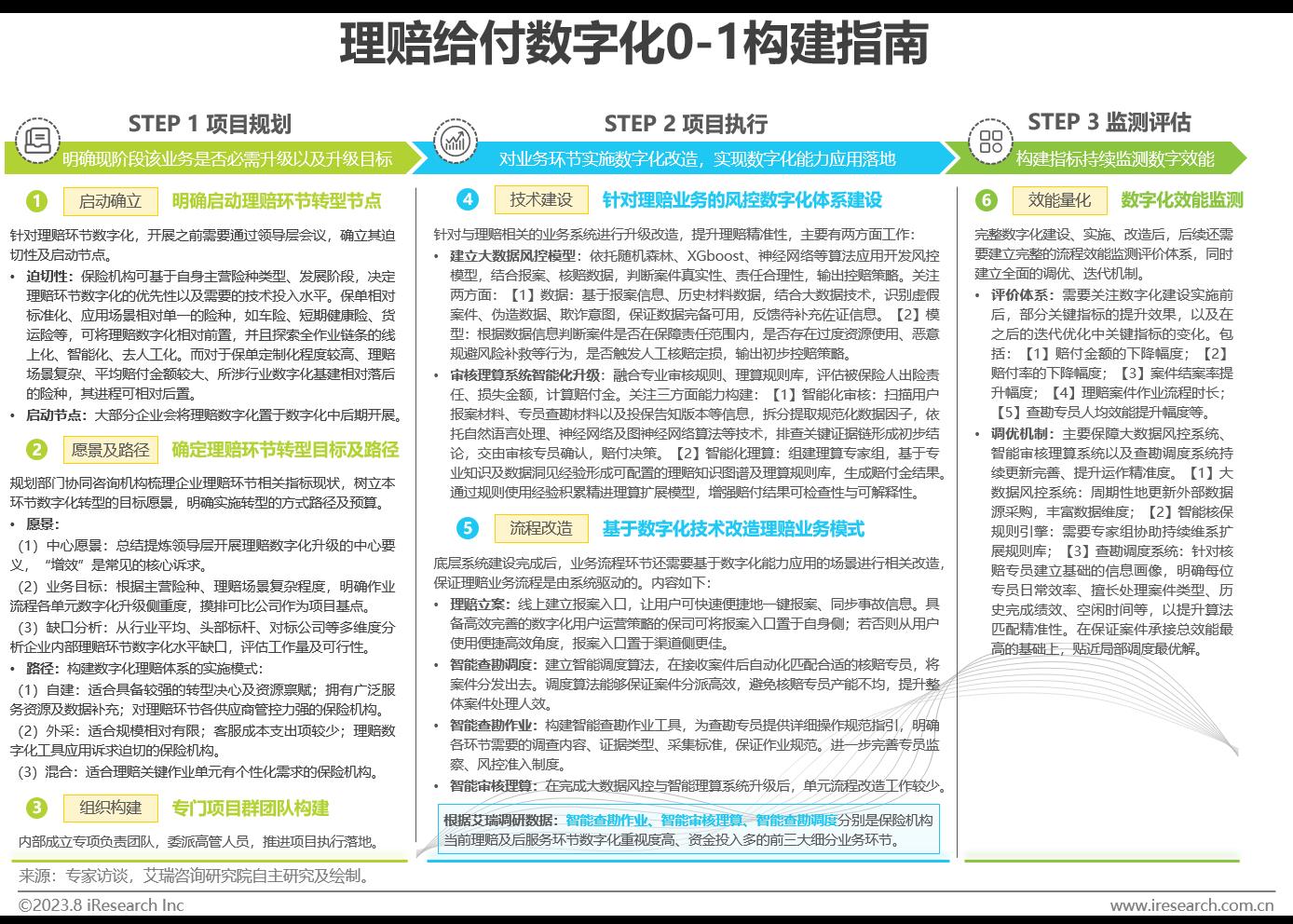 理赔给付数字化0-1构建指南

STEP 1 项目规划

明确现阶段该业务是否必需升级以及升级目标

1 启动确立 明确启动理赔环节转型节点

针对理赔环节数字化，开展之前需要通过领导层会议，确立其迫切性及启动节点。

• 迫切性：保险机构可基于自身主营险种类型、发展阶段，决定理赔环节数字化的优先性以及需要的技术投入水平。保单相对标准化、应用场景相对单一的险种，如车险、短期健康险、货运险等，可将理赔数字化相对前置，并且探索全作业链条的线上化、智能化、去人工化。而对于保单定制化程度较高、理赔场景复杂、平均赔付金额较大、所涉行业数字化基建相对落后的险种，其进程可相对后置。
• 启动节点：大部分企业会将理赔数字化置于数字化中后期开展。

2 愿景及路径 确定理赔环节转型目标及路径

规划部门协同咨询机构梳理企业理赔环节相关指标现状，树立本环节数字化转型的目标愿景，明确实施转型的方式路径及预算。

• 愿景：
（1）中心愿景：总结提炼领导层开展理赔数字化升级的中心要义，“增效”是常见的核心诉求。
（2）业务目标：根据主营险种、理赔场景复杂程度，明确作业流程各单元数字化升级侧重度，摸排可比公司作为项目基点。
（3）缺口分析：从行业平均、头部标杆、对标公司等多维度分析企业内部理赔环节数字化水平缺口，评估工作量及可行性。
• 路径：构建数字化理赔体系的实施模式：
（1）自建：适合具备较强的转型决心及资源禀赋；拥有广泛服务资源及数据补充；对理赔环节各供应商管控力强的保险机构。
（2）外采：适合规模相对有限；客服成本支出项较少；理赔数字化工具应用诉求迫切的保险机构。
（3）混合：适合理赔关键作业单元有个性化需求的保险机构。

3 组织构建 专门项目群团队构建

内部成立专项负责团队，委派高管人员，推进项目执行落地。

STEP 2 项目执行

对业务环节实施数字化改造，实现数字化能力应用落地

4 技术建设 针对理赔业务的风控数字化体系建设

针对与理赔相关的业务系统进行升级改造，提升理赔精准性，主要有两方面工作：

• 建立大数据风控模型：依托随机森林、XGboost、神经网络等算法应用开发风控模型，结合报案、核赔数据，判断案件真实性、责任合理性，输出控赔策略。关注两方面：【1】数据：基于报案信息、历史材料数据，结合大数据技术，识别虚假案件、伪造数据、欺诈意图，保证数据完备可用，反馈待补充佐证信息。【2】模型：根据数据信息判断案件是否在保障责任范围内，是否存在过度资源使用、恶意规避风险补救等行为，是否触发人工核赔定损，输出初步控赔策略。
• 审核理算系统智能化升级：融合专业审核规则、理算规则库，评估被保险人出险责任、损失金额，计算赔付金。关注三方面能力构建：【1】智能化审核：扫描用户报案材料、专员查勘材料以及投保告知版本等信息，拆分提取规范化数据因子，依托自然语言处理、神经网络及图神经网络算法等技术，排查关键证据链形成初步结论，交由审核专员确认，赔付决策。【2】智能化理算：组建理算专家组，基于专业知识及数据洞见经验形成可配置的理赔知识图谱及理算规则库，生成赔付金结果。通过规则使用经验积累精进理算扩展模型，增强赔付结果可检查性与可解释性。

5 流程改造 基于数字化技术改造理赔业务模式

底层系统建设完成后，业务流程环节还需要基于数字化能力应用的场景进行相关改造，保证理赔业务流程是由系统驱动的。内容如下：

• 理赔立案：线上建立报案入口，让用户可快速便捷地一键报案、同步事故信息。具备高效完善的数字化用户运营策略的保司可将报案入口置于自身侧；若否则从用户使用便捷高效角度，报案入口置于渠道侧更佳。
• 智能查勘调度：建立智能调度算法，在接收案件后自动化匹配合适的核赔专员，将案件分发出去。调度算法能够保证案件分派高效，避免核赔专员产能不均，提升整体案件处理人效。
• 智能查勘作业：构建智能查勘作业工具，为查勘专员提供详细操作规范指引，明确各环节需要的调查内容、证据类型、采集标准，保证作业规范。进一步完善专员监察、风控准入制度。
• 智能审核理算：在完成大数据风控与智能理算系统升级后，单元流程改造工作较少。

根据艾瑞调研数据：智能查勘作业、智能审核理算、智能查勘调度分别是保险机构当前理赔及后服务环节数字化重视度高、资金投入多的前三大细分业务环节。

STEP 3 监测评估

构建指标持续监测数字效能

6 效能量化 数字化效能监测

完整数字化建设、实施、改造后，后续还需要建立完整的流程效能监测评价体系，同时建立全面的调优、迭代机制。

• 评价体系：需要关注数字化建设实施前后，部分关键指标的提升效果，以及在之后的迭代优化中关键指标的变化。包括：【1】赔付金额的下降幅度；【2】赔付率的下降幅度；【3】案件结案率提升幅度；【4】理赔案件作业流程时长；【5】查勘专员人均效能提升幅度等。
• 调优机制：主要保障大数据风控系统、智能审核理算系统以及查勘调度系统持续更新完善、提升运作精准度。【1】大数据风控系统：周期性地更新外部数据源采购，丰富数据维度；【2】智能核保规则引擎：需要专家组协助持续维系扩展规则库；【3】查勘调度系统：针对核赔专员建立基础的信息画像，明确每位专员日常效率、擅长处理案件类型、历史完成绩效、空闲时间等，以提升算法匹配精准性。在保证案件承接总效能最高的基础上，贴近局部调度最优解。

来源：专家访谈，艾瑞咨询研究院自主研究及绘制。

©2023.8 iResearch Inc

www.iresearch.com.cn